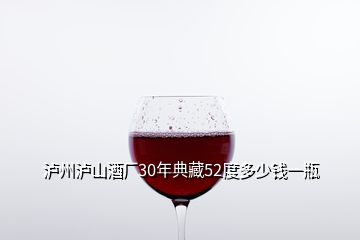 泸州泸山酒厂30年典藏52度多少钱一瓶